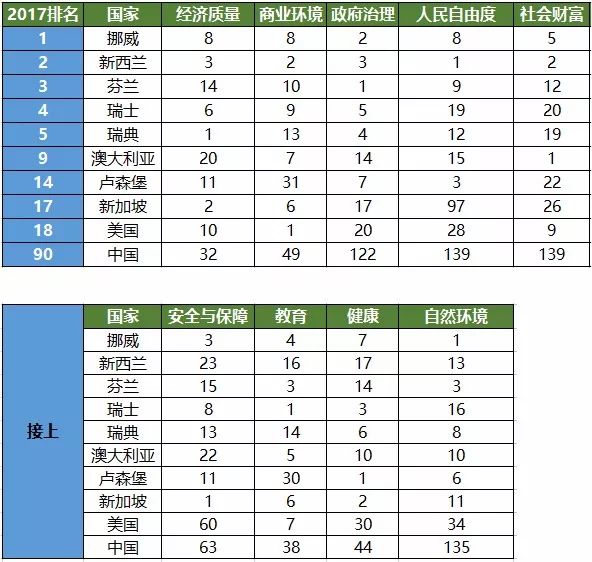 | 2017排名 | 国家 | 经济质量 | 商业环境 | 政府治理 | 人民自由度 | 社会财富 |
|---|---|---|---|---|---|---|
| 1 | 挪威 | 8 | 8 | 2 | 8 | 5 |
| 2 | 新西兰 | 3 | 2 | 3 | 1 | 2 |
| 3 | 芬兰 | 14 | 10 | 1 | 9 | 12 |
| 4 | 瑞士 | 6 | 9 | 5 | 19 | 20 |
| 5 | 瑞典 | 1 | 13 | 4 | 12 | 19 |
| 9 | 澳大利亚 | 20 | 7 | 14 | 15 | 1 |
| 14 | 卢森堡 | 11 | 31 | 7 | 3 | 22 |
| 17 | 新加坡 | 2 | 6 | 17 | 97 | 26 |
| 18 | 美国 | 10 | 1 | 20 | 28 | 9 |
| 90 | 中国 | 32 | 49 | 122 | 139 | 139 |

| 接上 | 国家 | 安全与保障 | 教育 | 健康 | 自然环境 |
|---|---|---|---|---|---|
| | 挪威 | 3 | 4 | 7 | 1 |
| | 新西兰 | 23 | 16 | 17 | 13 |
| | 芬兰 | 15 | 3 | 14 | 3 |
| | 瑞士 | 8 | 1 | 3 | 16 |
| | 瑞典 | 13 | 14 | 6 | 8 |
| | 澳大利亚 | 22 | 5 | 10 | 10 |
| | 卢森堡 | 11 | 30 | 1 | 6 |
| | 新加坡 | 1 | 6 | 2 | 11 |
| | 美国 | 60 | 7 | 30 | 34 |
| | 中国 | 63 | 38 | 44 | 135 |